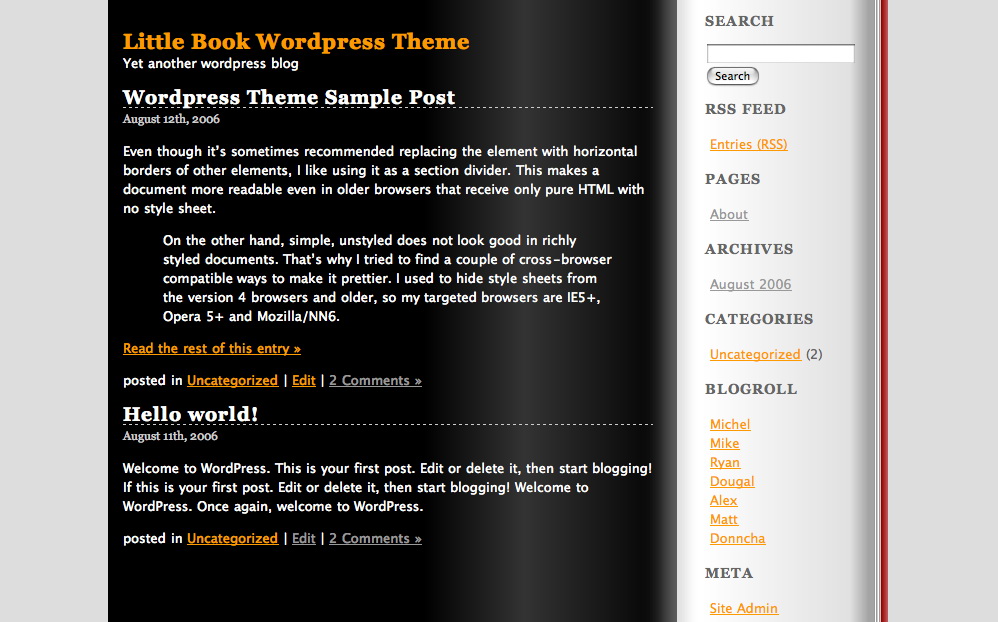 Little Book Wordpress Theme
Yet another wordpress blog

Wordpress Theme Sample Post
August 12th, 2006

Even though it's sometimes recommended replacing the element with horizontal borders of other elements, I like using it as a section divider. This makes a document more readable even in older browsers that receive only pure HTML with no style sheet.

On the other hand, simple, unstyled does not look good in richly styled documents. That's why I tried to find a couple of cross-browser compatible ways to make it prettier. I used to hide style sheets from the version 4 browsers and older, so my targeted browsers are IE5+, Opera 5+ and Mozilla/NN6.

Read the rest of this entry »

posted in Uncategorized | Edit | 2 Comments »

Hello world!
August 11th, 2006

Welcome to WordPress. This is your first post. Edit or delete it, then start blogging! If this is your first post. Edit or delete it, then start blogging! Welcome to WordPress. Once again, welcome to WordPress.

posted in Uncategorized | Edit | 2 Comments »

SEARCH
Search

RSS FEED
Entries (RSS)

PAGES
About

ARCHIVES
August 2006

CATEGORIES
Uncategorized (2)

BLOGROLL
Michel
Mike
Ryan
Dougal
Alex
Matt
Donncha

META
Site Admin